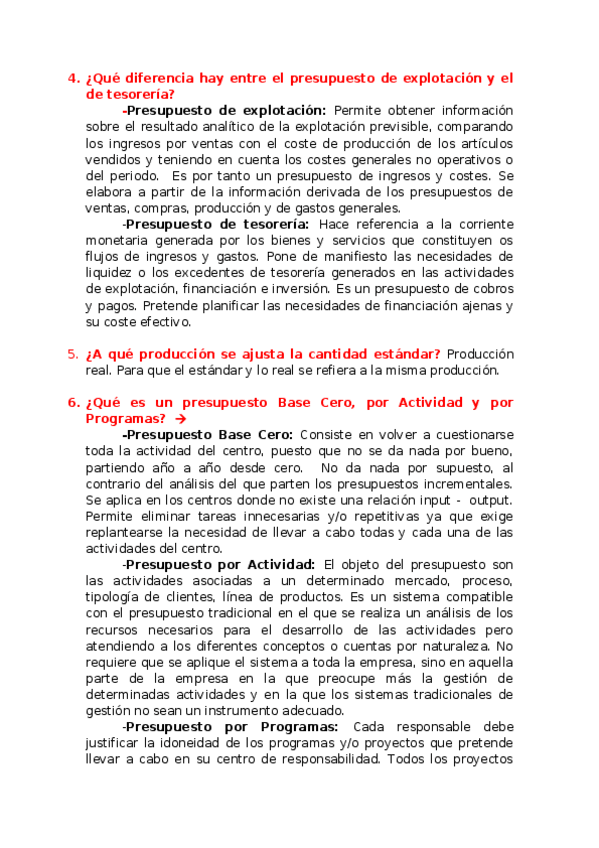 4. ¿Qué diferencia hay entre el presupuesto de explotación y el de tesorería?

-Presupuesto de explotación: Permite obtener información sobre el resultado analítico de la explotación previsible, comparando los ingresos por ventas con el coste de producción de los artículos vendidos y teniendo en cuenta los costes generales no operativos o del periodo. Es por tanto un presupuesto de ingresos y costes. Se elabora a partir de la información derivada de los presupuestos de ventas, compras, producción y de gastos generales.

-Presupuesto de tesorería: Hace referencia a la corriente monetaria generada por los bienes y servicios que constituyen os flujos de ingresos y gastos. Pone de manifiesto las necesidades de liquidez o los excedentes de tesorería generados en las actividades de explotación, financiación e inversión. Es un presupuesto de cobros y pagos. Pretende planificar las necesidades de financiación ajenas y su coste efectivo.

5. ¿A qué producción se ajusta la cantidad estándar? Producción real. Para que el estándar y lo real se refiera a la misma producción.

6. ¿Qué es un presupuesto Base Cero, por Actividad y por Programas? →

-Presupuesto Base Cero: Consiste en volver a cuestionarse toda la actividad del centro, puesto que no se da nada por bueno, partiendo año a año desde cero. No da nada por supuesto, al contrario del análisis del que parten los presupuestos incrementales. Se aplica en los centros donde no existe una relación input - output. Permite eliminar tareas innecesarias y/o repetitivas ya que exige replantearse la necesidad de llevar a cabo todas y cada una de las actividades del centro.

-Presupuesto por Actividad: El objeto del presupuesto son las actividades asociadas a un determinado mercado, proceso, tipología de clientes, línea de productos. Es un sistema compatible con el presupuesto tradicional en el que se realiza un análisis de los recursos necesarios para el desarrollo de las actividades pero atendiendo a los diferentes conceptos o cuentas por naturaleza. No requiere que se aplique el sistema a toda la empresa, sino en aquella parte de la empresa en la que preocupe más la gestión de determinadas actividades y en la que los sistemas tradicionales de gestión no sean un instrumento adecuado.

-Presupuesto por Programas: Cada responsable debe justificar la idoneidad de los programas y/o proyectos que pretende llevar a cabo en su centro de responsabilidad. Todos los proyectos